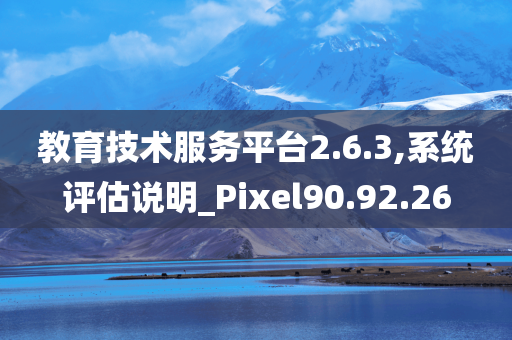 教育技术服务平台2.6.3,系统评估说明_Pixel90.92.26